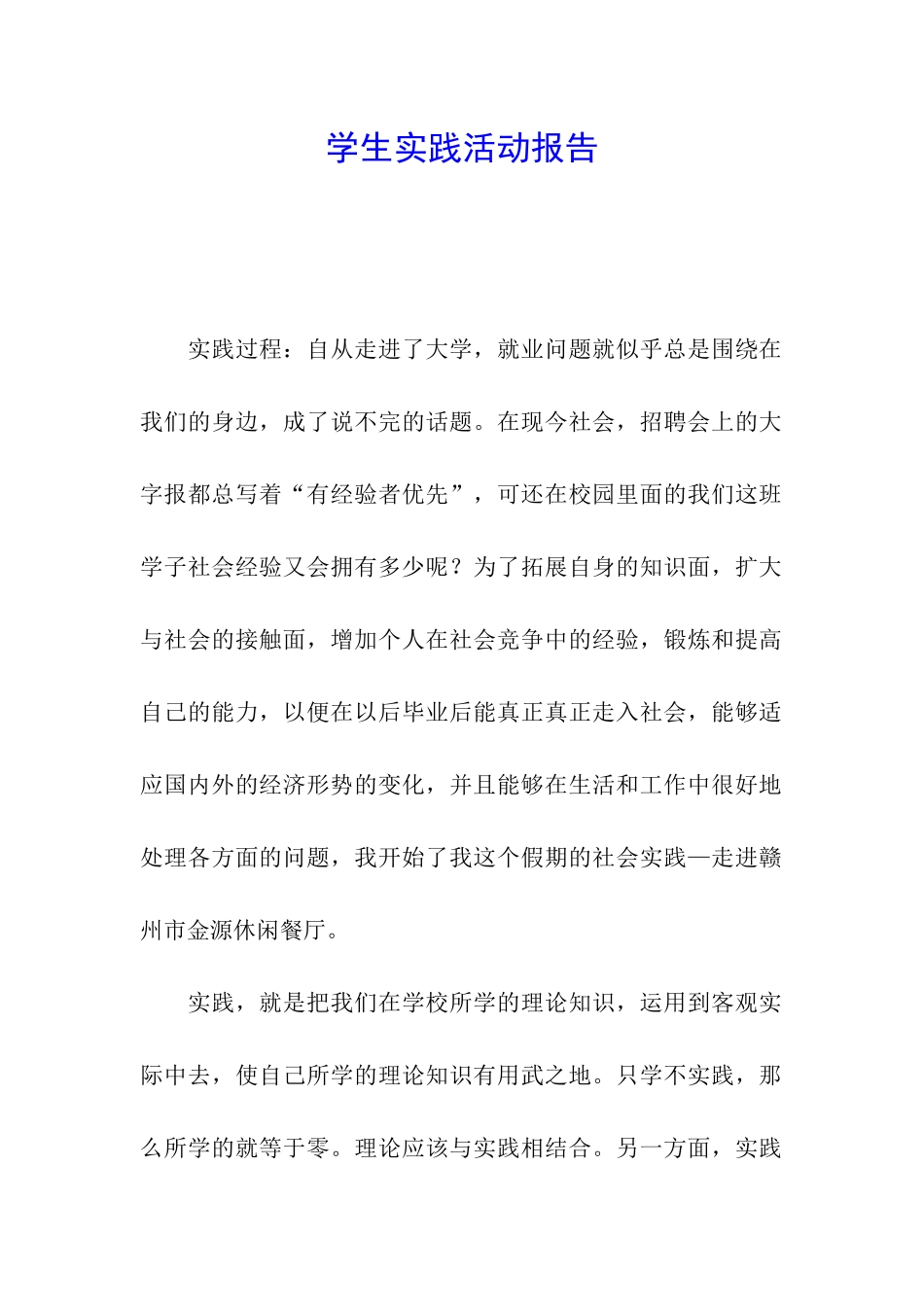 学生实践活动报告

实践过程：自从走进了大学，就业问题就似乎总是围绕在我们的身边，成了说不完的话题。在现今社会，招聘会上的大字报都总写着“有经验者优先”，可还在校园里面的我们这班学子社会经验又会拥有多少呢？为了拓展自身的知识面，扩大与社会的接触面，增加个人在社会竞争中的经验，锻炼和提高自己的能力，以便在以后毕业后能真正真正走入社会，能够适应国内外的经济形势的变化，并且能够在生活和工作中很好地处理各方面的问题，我开始了我这个假期的社会实践—走进赣州市金源休闲餐厅。

实践，就是把我们在学校所学的理论知识，运用到客观实际中去，使自己所学的理论知识有用武之地。只学不实践，那么所学的就等于零。理论应该与实践相结合。另一方面，实践